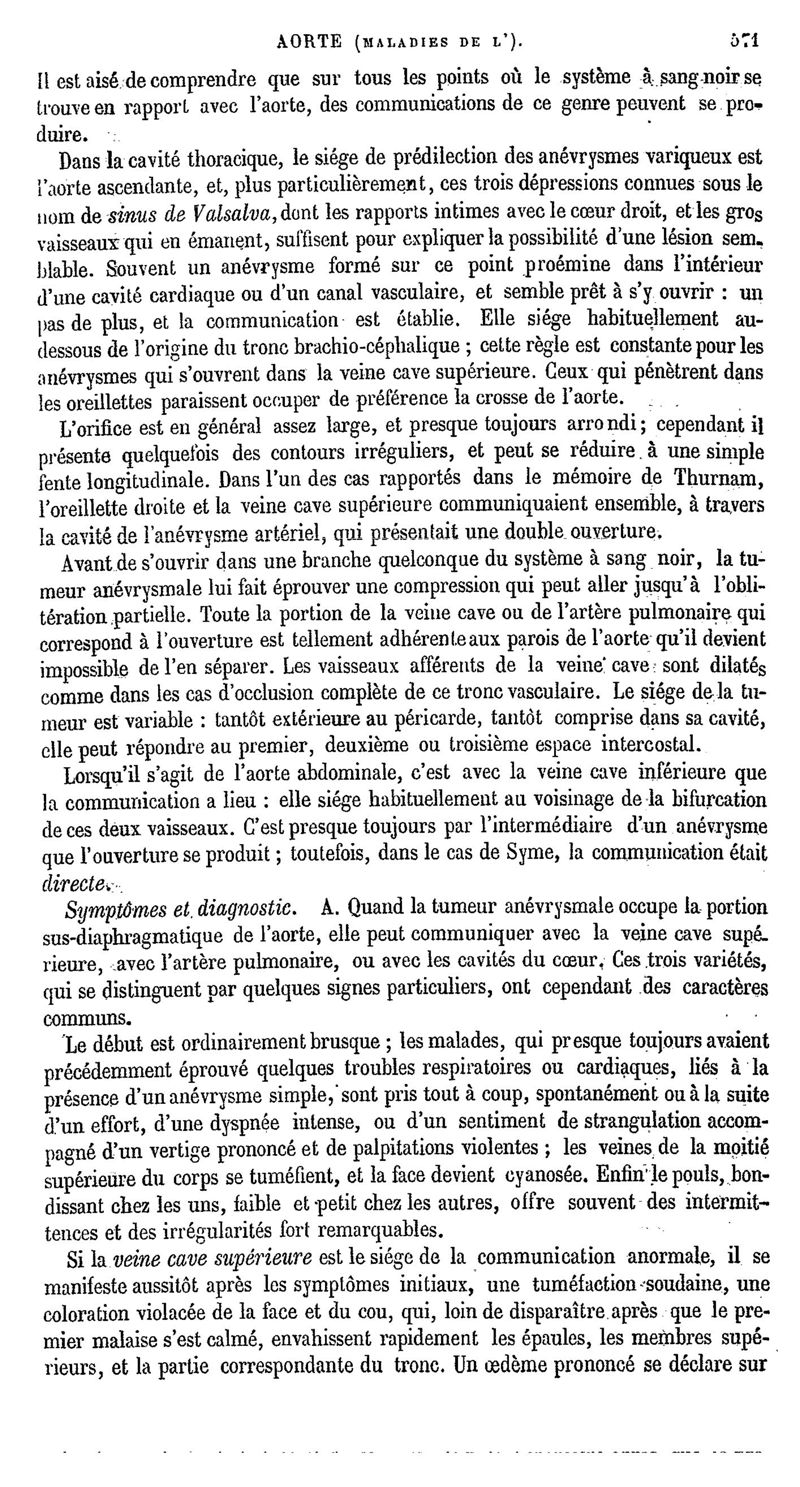 AORTE (MALADIES DE L'). 571

Il est aisé de comprendre que sur tous les points où le système à sang noir se trouve en rapport avec l'aorte, des communications de ce genre peuvent se produire.

Dans la cavité thoracique, le siége de prédilection des anévrysmes variqueux est l'aorte ascendante, et, plus particulièrement, ces trois dépressions connues sous le nom de sinus de Valsalva, dont les rapports intimes avec le cœur droit, et les gros vaisseaux qui en émanent, suffisent pour expliquer la possibilité d'une lésion semblable. Souvent un anévrysme formé sur ce point proémine dans l'intérieur d'une cavité cardiaque ou d'un canal vasculaire, et semble prêt à s'y ouvrir : un pas de plus, et la communication est établie. Elle siége habituellement au-dessous de l'origine du tronc brachio-céphalique ; cette règle est constante pour les anévrysmes qui s'ouvrent dans la veine cave supérieure. Ceux qui pénètrent dans les oreillettes paraissent occuper de préférence la crosse de l'aorte.

L'orifice est en général assez large, et presque toujours arrondi ; cependant il présente quelquefois des contours irréguliers, et peut se réduire à une simple fente longitudinale. Dans l'un des cas rapportés dans le mémoire de Thurnam, l'oreillette droite et la veine cave supérieure communiquaient ensemble, à travers la cavité de l'anévrysme artériel, qui présentait une double ouverture.

Avant de s'ouvrir dans une branche quelconque du système à sang noir, la tumeur anévrysmale lui fait éprouver une compression qui peut aller jusqu'à l'oblitération partielle. Toute la portion de la veine cave ou de l'artère pulmonaire qui correspond à l'ouverture est tellement adhérente aux parois de l'aorte qu'il devient impossible de l'en séparer. Les vaisseaux afférents de la veine cave sont dilatés comme dans les cas d'occlusion complète de ce tronc vasculaire. Le siége de la tumeur est variable : tantôt extérieure au péricarde, tantôt comprise dans sa cavité, elle peut répondre au premier, deuxième ou troisième espace intercostal.

Lorsqu'il s'agit de l'aorte abdominale, c'est avec la veine cave inférieure que la communication a lieu : elle siége habituellement au voisinage de la bifurcation de ces deux vaisseaux. C'est presque toujours par l'intermédiaire d'un anévrysme que l'ouverture se produit ; toutefois, dans le cas de Syme, la communication était directe.

Symptômes et diagnostic. A. Quand la tumeur anévrysmale occupe la portion sus-diaphragmatique de l'aorte, elle peut communiquer avec la veine cave supérieure, avec l'artère pulmonaire, ou avec les cavités du cœur. Ces trois variétés, qui se distinguent par quelques signes particuliers, ont cependant des caractères communs.

Le début est ordinairement brusque ; les malades, qui presque toujours avaient précédemment éprouvé quelques troubles respiratoires ou cardiaques, liés à la présence d'un anévrysme simple, sont pris tout à coup, spontanément ou à la suite d'un effort, d'une dyspnée intense, ou d'un sentiment de strangulation accompagné d'un vertige prononcé et de palpitations violentes ; les veines de la moitié supérieure du corps se tuméfient, et la face devient cyanosée. Enfin le pouls, bondissant chez les uns, faible et petit chez les autres, offre souvent des intermittences et des irrégularités fort remarquables.

Si la veine cave supérieure est le siége de la communication anormale, il se manifeste aussitôt après les symptômes initiaux, une tuméfaction soudaine, une coloration violacée de la face et du cou, qui, loin de disparaître après que le premier malaise s'est calmé, envahissent rapidement les épaules, les membres supérieurs, et la partie correspondante du tronc. Un œdème prononcé se déclare sur